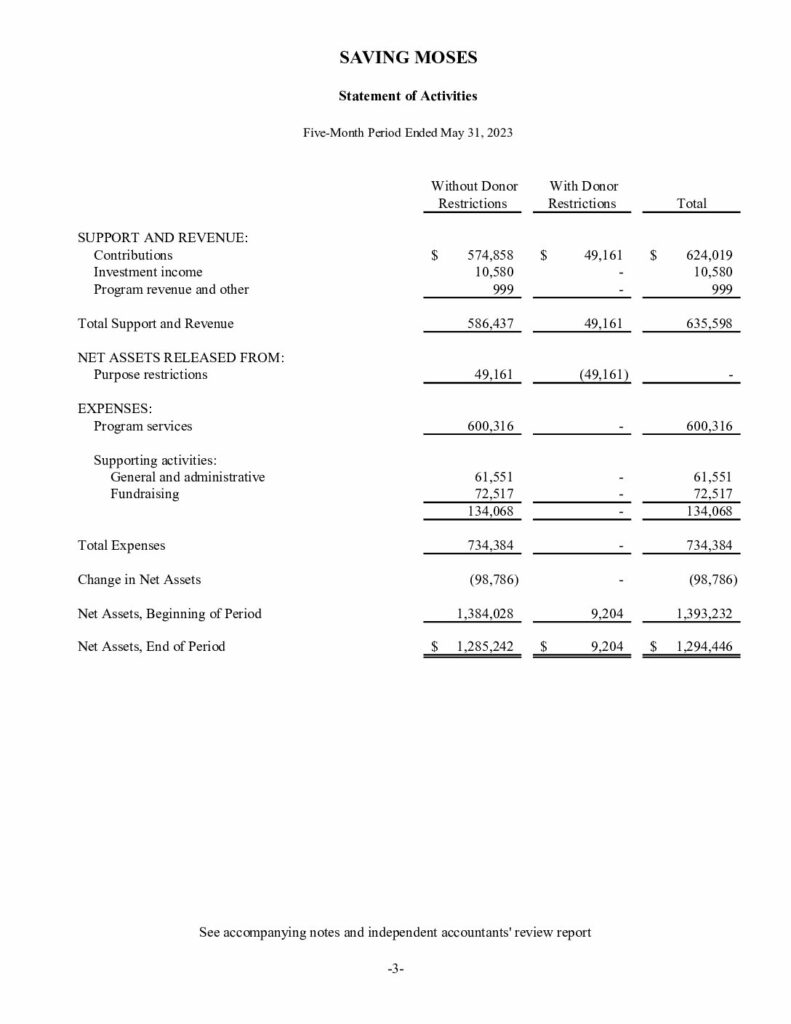 SAVING MOSES

Statement of Activities

Five-Month Period Ended May 31, 2023

| | Without Donor Restrictions | With Donor Restrictions | Total |
|---|---|---|---|
| SUPPORT AND REVENUE: | | | |
| Contributions | $ 574,858 | $ 49,161 | $ 624,019 |
| Investment income | 10,580 | - | 10,580 |
| Program revenue and other | 999 | - | 999 |
| Total Support and Revenue | 586,437 | 49,161 | 635,598 |
| NET ASSETS RELEASED FROM: | | | |
| Purpose restrictions | 49,161 | (49,161) | - |
| EXPENSES: | | | |
| Program services | 600,316 | - | 600,316 |
| Supporting activities: | | | |
| General and administrative | 61,551 | - | 61,551 |
| Fundraising | 72,517 | - | 72,517 |
| | 134,068 | - | 134,068 |
| Total Expenses | 734,384 | - | 734,384 |
| Change in Net Assets | (98,786) | - | (98,786) |
| Net Assets, Beginning of Period | 1,384,028 | 9,204 | 1,393,232 |
| Net Assets, End of Period | $ 1,285,242 | $ 9,204 | $ 1,294,446 |

See accompanying notes and independent accountants' review report

-3-